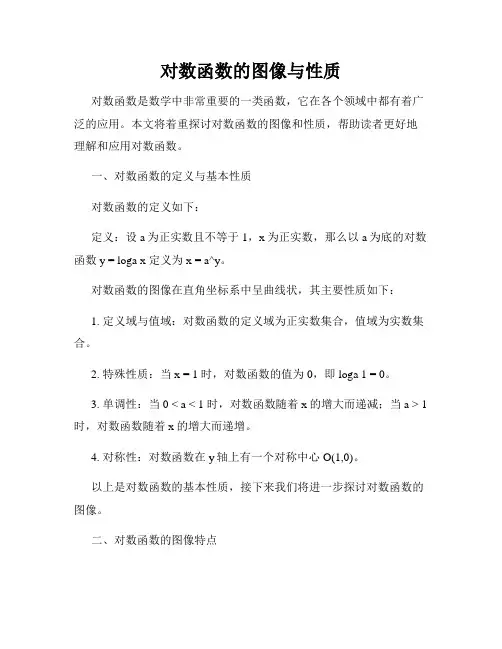 对数函数的图像与性质

对数函数是数学中非常重要的一类函数，它在各个领域中都有着广泛的应用。本文将着重探讨对数函数的图像和性质，帮助读者更好地理解和应用对数函数。

一、对数函数的定义与基本性质

对数函数的定义如下：

定义：设 a 为正实数且不等于 1，x 为正实数，那么以 a 为底的对数函数 y = loga x 定义为 x = a^y。

对数函数的图像在直角坐标系中呈曲线状，其主要性质如下：

1. 定义域与值域：对数函数的定义域为正实数集合，值域为实数集合。

2. 特殊性质：当 x = 1 时，对数函数的值为 0，即 loga 1 = 0。

3. 单调性：当 0 < a < 1 时，对数函数随着 x 的增大而递减；当 a > 1 时，对数函数随着 x 的增大而递增。

4. 对称性：对数函数在 y 轴上有一个对称中心 O(1,0)。

以上是对数函数的基本性质，接下来我们将进一步探讨对数函数的图像。

二、对数函数的图像特点